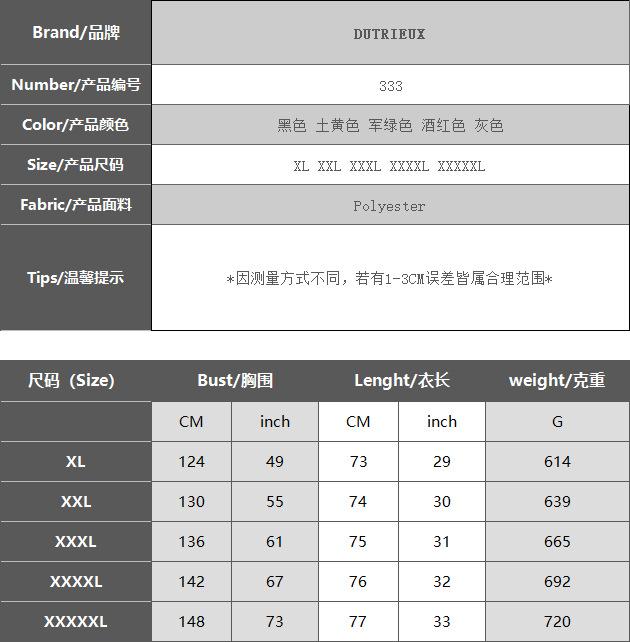 Brand/品牌
DUTRIEUX

Number/产品编号
333

Color/产品颜色
黑色 土黄色 军绿色 酒红色 灰色

Size/产品尺码
XL XXL XXXL XXXXL XXXXXL

Fabric/产品面料
Polyester

Tips/温馨提示
*因测量方式不同，若有1-3CM误差皆属合理范围*

| 尺码（Size） | Bust/胸围 | | Lenght/衣长 | | weight/克重 |
|---|---|---|---|---|---|
| | CM | inch | CM | inch | G |
| XL | 124 | 49 | 73 | 29 | 614 |
| XXL | 130 | 55 | 74 | 30 | 639 |
| XXXL | 136 | 61 | 75 | 31 | 665 |
| XXXXL | 142 | 67 | 76 | 32 | 692 |
| XXXXXL | 148 | 73 | 77 | 33 | 720 |